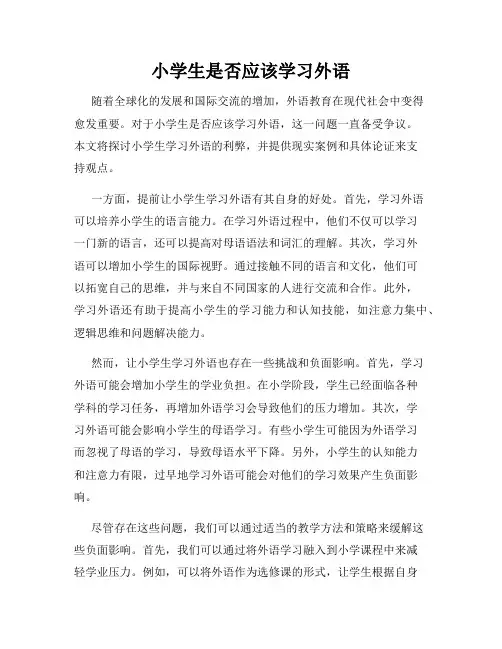 小学生是否应该学习外语

随着全球化的发展和国际交流的增加，外语教育在现代社会中变得愈发重要。对于小学生是否应该学习外语，这一问题一直备受争议。本文将探讨小学生学习外语的利弊，并提供现实案例和具体论证来支持观点。

一方面，提前让小学生学习外语有其自身的好处。首先，学习外语可以培养小学生的语言能力。在学习外语过程中，他们不仅可以学习一门新的语言，还可以提高对母语语法和词汇的理解。其次，学习外语可以增加小学生的国际视野。通过接触不同的语言和文化，他们可以拓宽自己的思维，并与来自不同国家的人进行交流和合作。此外，学习外语还有助于提高小学生的学习能力和认知技能，如注意力集中、逻辑思维和问题解决能力。

然而，让小学生学习外语也存在一些挑战和负面影响。首先，学习外语可能会增加小学生的学业负担。在小学阶段，学生已经面临各种学科的学习任务，再增加外语学习会导致他们的压力增加。其次，学习外语可能会影响小学生的母语学习。有些小学生可能因为外语学习而忽视了母语的学习，导致母语水平下降。另外，小学生的认知能力和注意力有限，过早地学习外语可能会对他们的学习效果产生负面影响。

尽管存在这些问题，我们可以通过适当的教学方法和策略来缓解这些负面影响。首先，我们可以通过将外语学习融入到小学课程中来减轻学业压力。例如，可以将外语作为选修课的形式，让学生根据自身